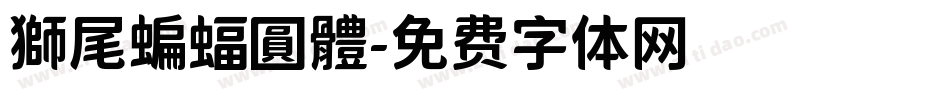 獅尾蝙蝠圓體-免费字体网